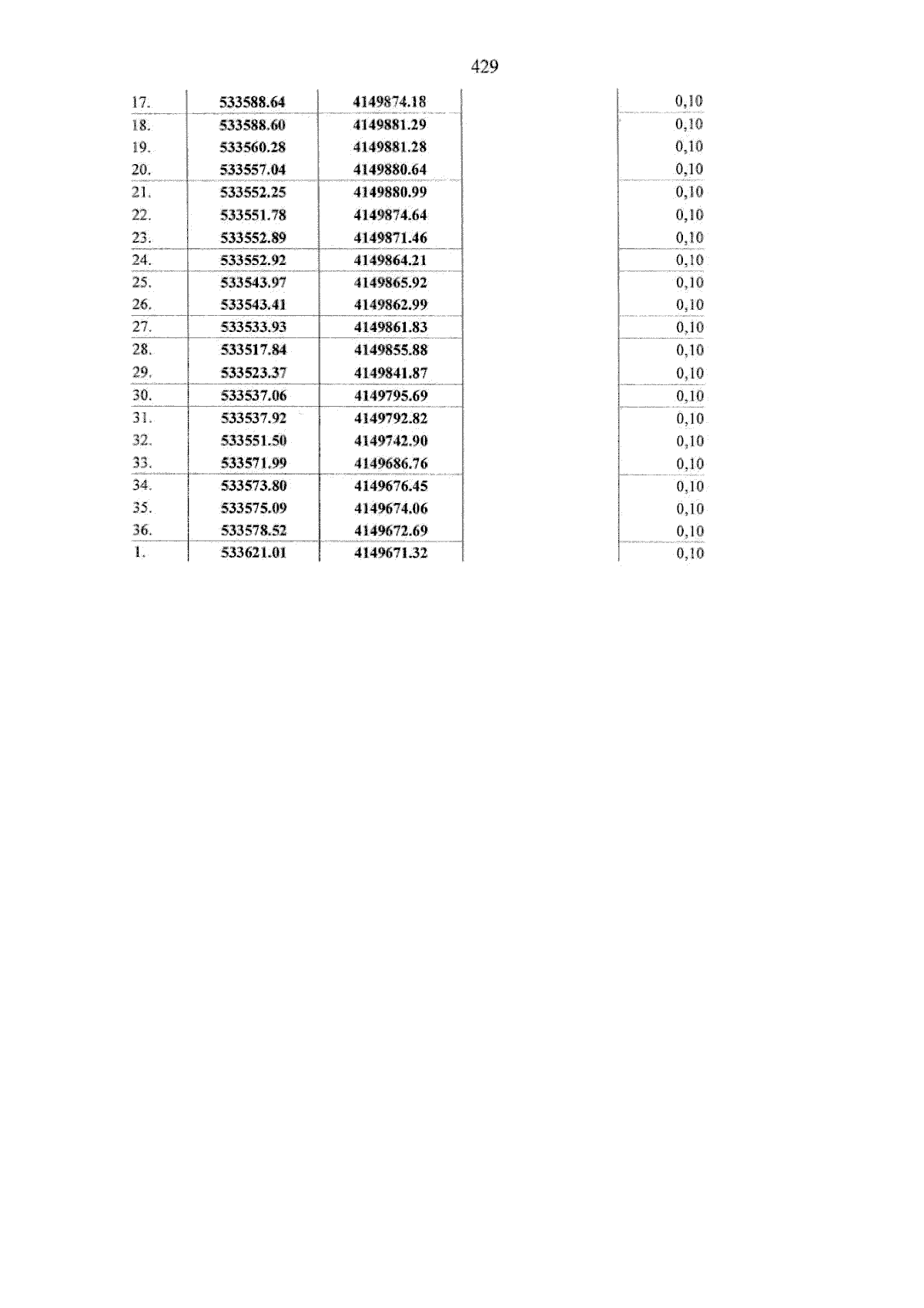 429

| 17. | 533588.64 | 4149874.18 | | 0,10 |
|---|---|---|---|---|
| 18. | 533588.60 | 4149881.29 | | 0,10 |
| 19. | 533560.28 | 4149881.28 | | 0,10 |
| 20. | 533557.04 | 4149880.64 | | 0,10 |
| 21. | 533552.25 | 4149880.99 | | 0,10 |
| 22. | 533551.78 | 4149874.64 | | 0,10 |
| 23. | 533552.89 | 4149871.46 | | 0,10 |
| 24. | 533552.92 | 4149864.21 | | 0,10 |
| 25. | 533543.97 | 4149865.92 | | 0,10 |
| 26. | 533543.41 | 4149862.99 | | 0,10 |
| 27. | 533533.93 | 4149861.83 | | 0,10 |
| 28. | 533517.84 | 4149855.88 | | 0,10 |
| 29. | 533523.37 | 4149841.87 | | 0,10 |
| 30. | 533537.06 | 4149795.69 | | 0,10 |
| 31. | 533537.92 | 4149792.82 | | 0,10 |
| 32. | 533551.50 | 4149742.90 | | 0,10 |
| 33. | 533571.99 | 4149686.76 | | 0,10 |
| 34. | 533573.80 | 4149676.45 | | 0,10 |
| 35. | 533575.09 | 4149674.06 | | 0,10 |
| 36. | 533578.52 | 4149672.69 | | 0,10 |
| 1. | 533621.01 | 4149671.32 | | 0,10 |